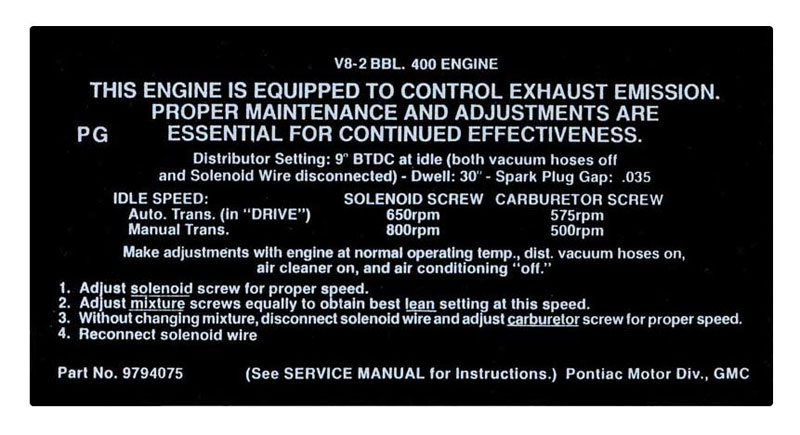 V8-2 BBL. 400 ENGINE

THIS ENGINE IS EQUIPPED TO CONTROL EXHAUST EMISSION. PROPER MAINTENANCE AND ADJUSTMENTS ARE ESSENTIAL FOR CONTINUED EFFECTIVENESS.

PG

Distributor Setting: 9° BTDC at idle (both vacuum hoses off and Solenoid Wire disconnected) - Dwell: 30° - Spark Plug Gap: .035

| IDLE SPEED: | SOLENOID SCREW | CARBURETOR SCREW |
|---|---|---|
| Auto. Trans. (in "DRIVE") | 650rpm | 575rpm |
| Manual Trans. | 800rpm | 500rpm |

Make adjustments with engine at normal operating temp., dist. vacuum hoses on, air cleaner on, and air conditioning "off."

1. Adjust solenoid screw for proper speed.
2. Adjust mixture screws equally to obtain best lean setting at this speed.
3. Without changing mixture, disconnect solenoid wire and adjust carburetor screw for proper speed.
4. Reconnect solenoid wire

Part No. 9794075 (See SERVICE MANUAL for Instructions.) Pontiac Motor Div., GMC